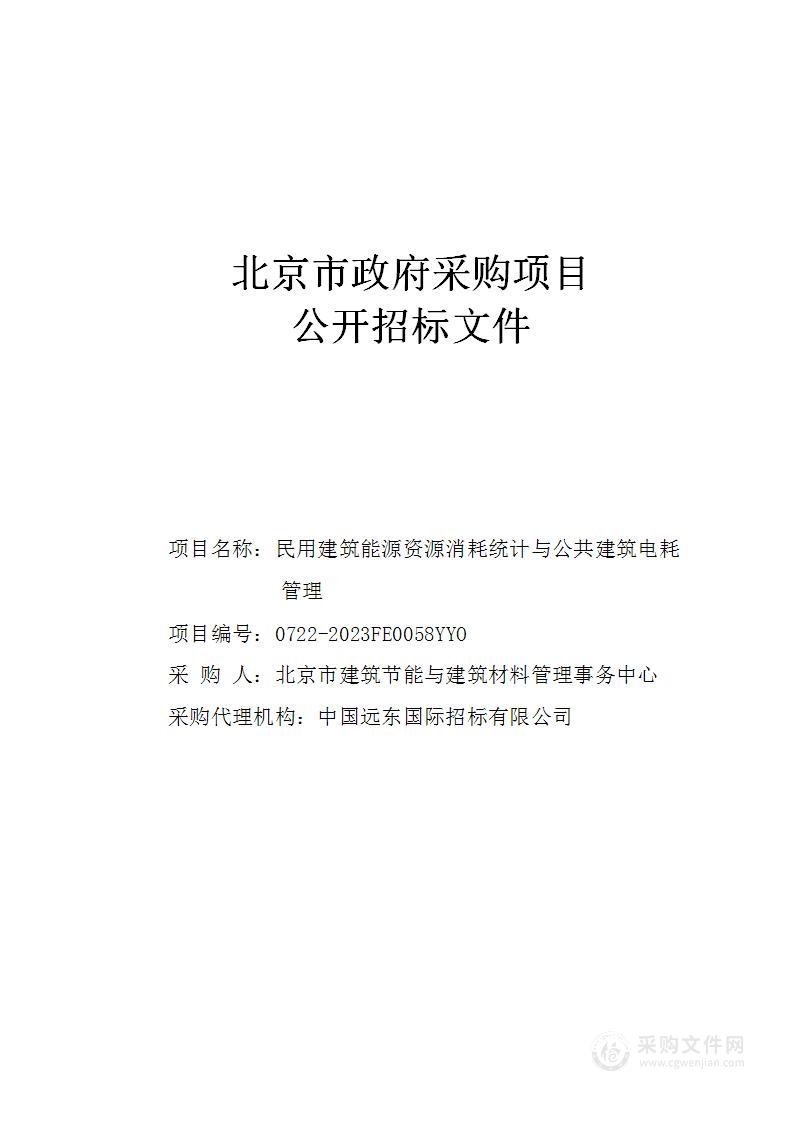 北京市政府采购项目
公开招标文件

项目名称：民用建筑能源资源消耗统计与公共建筑电耗管理

项目编号：0722-2023FE0058YY0

采 购 人：北京市建筑节能与建筑材料管理事务中心

采购代理机构：中国远东国际招标有限公司

采购文件网
www.cgwenjian.com